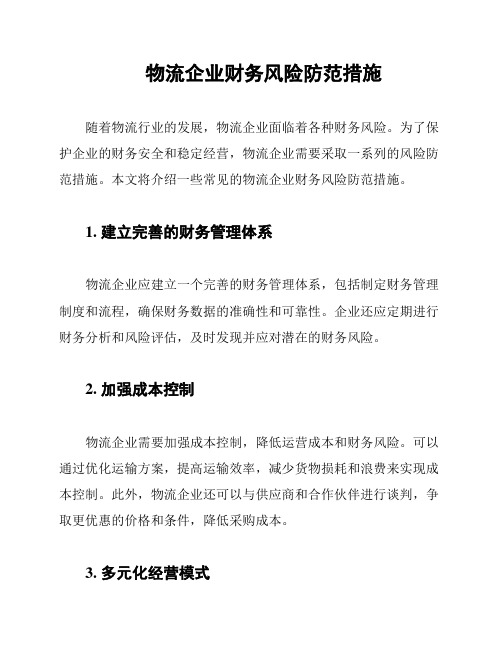 物流企业财务风险防范措施

随着物流行业的发展，物流企业面临着各种财务风险。为了保护企业的财务安全和稳定经营，物流企业需要采取一系列的风险防范措施。本文将介绍一些常见的物流企业财务风险防范措施。

1. 建立完善的财务管理体系

物流企业应建立一个完善的财务管理体系，包括制定财务管理制度和流程，确保财务数据的准确性和可靠性。企业还应定期进行财务分析和风险评估，及时发现并应对潜在的财务风险。

2. 加强成本控制

物流企业需要加强成本控制，降低运营成本和财务风险。可以通过优化运输方案，提高运输效率，减少货物损耗和浪费来实现成本控制。此外，物流企业还可以与供应商和合作伙伴进行谈判，争取更优惠的价格和条件，降低采购成本。

3. 多元化经营模式